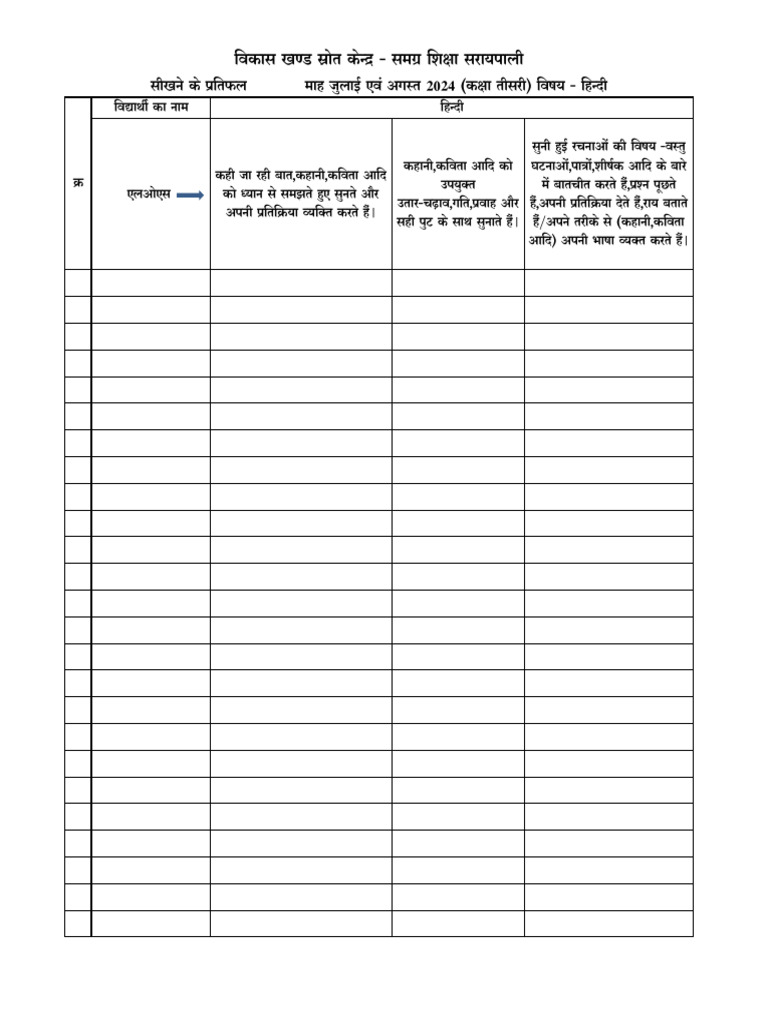 विकास खण्ड स्रोत केन्द्र - समग्र शिक्षा सरायपाली

सीखने के प्रतिफल माह जुलाई एवं अगस्त 2024 (कक्षा तीसरी) विषय - हिन्दी

| क्र | विद्यार्थी का नाम | हिन्दी | | |
|---|---|---|---|---|
| | एलओएस | कही जा रही बात,कहानी,कविता आदि को ध्यान से समझते हुए सुनते और अपनी प्रतिक्रिया व्यक्ति करते हैं। | कहानी,कविता आदि को उपयुक्त उतार-चढ़ाव,गति,प्रवाह और सही पुट के साथ सुनाते हैं। | सुनी हुई रचनाओं की विषय -वस्तु घटनाओं,पात्रों,शीर्षक आदि के बारे में बातचीत करते हैं,प्रश्न पूछते हैं,अपनी प्रतिक्रिया देते हैं,राय बताते हैं/अपने तरीके से (कहानी,कविता आदि) अपनी भाषा व्यक्त करते हैं। |
| | | | | |
| | | | | |
| | | | | |
| | | | | |
| | | | | |
| | | | | |
| | | | | |
| | | | | |
| | | | | |
| | | | | |
| | | | | |
| | | | | |
| | | | | |
| | | | | |
| | | | | |
| | | | | |
| | | | | |
| | | | | |
| | | | | |
| | | | | |
| | | | | |
| | | | | |
| | | | | |
| | | | | |
| | | | | |